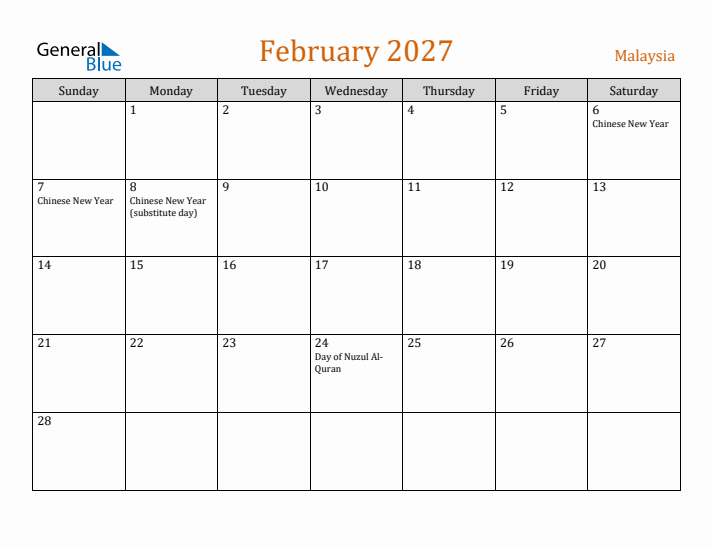 General Blue

February 2027

Malaysia

| Sunday | Monday | Tuesday | Wednesday | Thursday | Friday | Saturday |
|---|---|---|---|---|---|---|
| | 1 | 2 | 3 | 4 | 5 | 6 Chinese New Year |
| 7 Chinese New Year | 8 Chinese New Year (substitute day) | 9 | 10 | 11 | 12 | 13 |
| 14 | 15 | 16 | 17 | 18 | 19 | 20 |
| 21 | 22 | 23 | 24 Day of Nuzul Al-Quran | 25 | 26 | 27 |
| 28 | | | | | | |